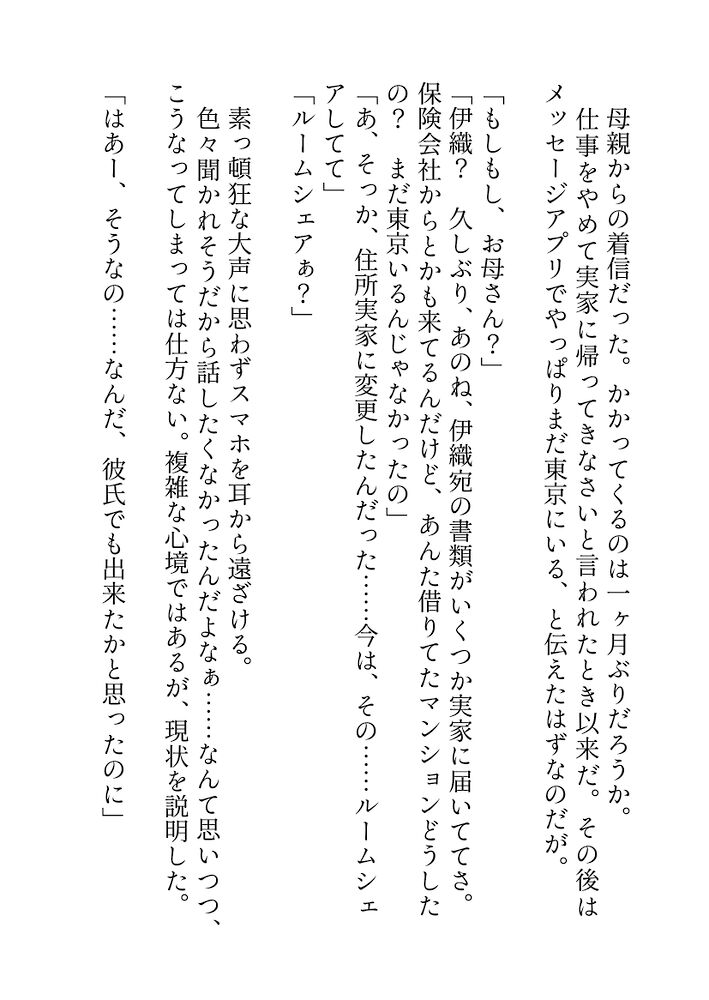 母親からの着信だった。かかってくるのは一ヶ月ぶりだろうか。仕事をやめて実家に帰ってきなさいと言われたとき以来だ。その後はメッセージアプリでやっぱりまだ東京にいる、と伝えたはずなのだが。

「もしもし、お母さん？」

「伊織？　久しぶり、あのね、伊織宛の書類がいくつか実家に届いててさ。保険会社からとかも来てるんだけど、あんた借りてたマンションどうしたの？　まだ東京いるんじゃなかったの」

「あ、そっか、住所実家に変更したんだった……今は、その……ルームシェアしてて」

「ルームシェアぁ？」

素っ頓狂な大声に思わずスマホを耳から遠ざける。

色々聞かれそうだから話したくなかったんだよなぁ……なんて思いつつ、こうなってしまっては仕方ない。複雑な心境ではあるが、現状を説明した。

「はあー、そうなの……なんだ、彼氏でも出来たかと思ったのに」